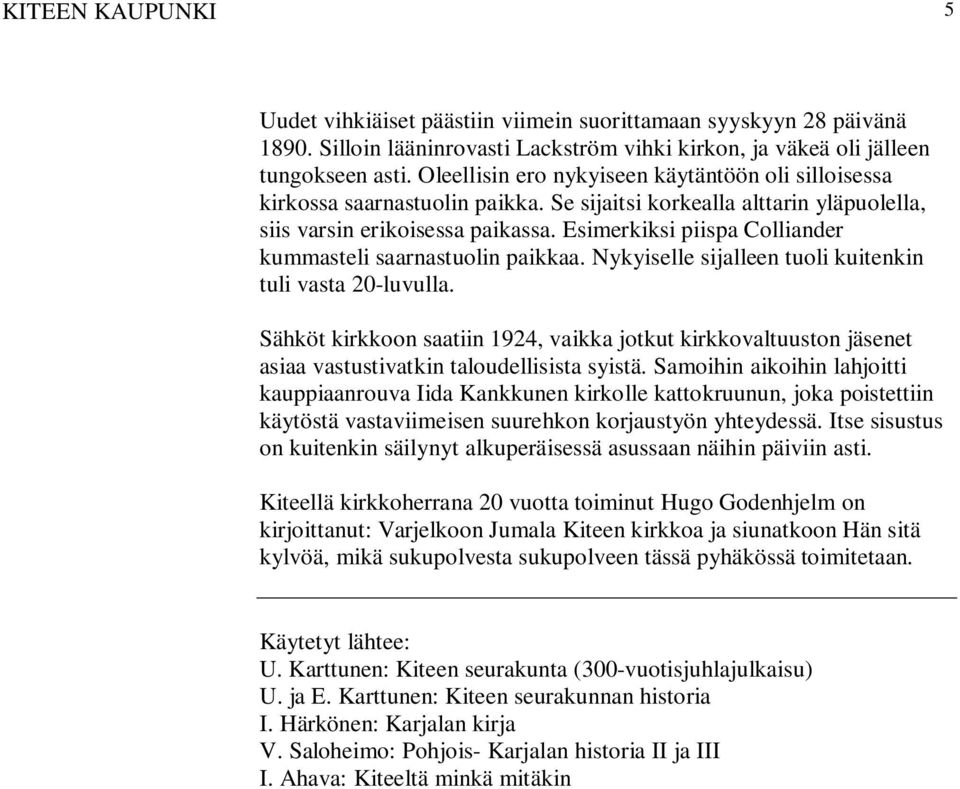 KITEEN KAUPUNKI 5

Uudet vihkiäiset päästiin viimein suorittamaan syyskyyn 28 päivänä 1890. Silloin lääninrovasti Lackström vihki kirkon, ja väkeä oli jälleen tungokseen asti. Oleellisin ero nykyiseen käytäntöön oli silloisessa kirkossa saarnastuolin paikka. Se sijaitsi korkealla alttarin yläpuolella, siis varsin erikoisessa paikassa. Esimerkiksi piispa Colliander kummasteli saarnastuolin paikkaa. Nykyiselle sijalleen tuoli kuitenkin tuli vasta 20-luvulla.

Sähköt kirkkoon saatiin 1924, vaikka jotkut kirkkovaltuuston jäsenet asiaa vastustivatkin taloudellisista syistä. Samoihin aikoihin lahjoitti kauppiaanrouva Iida Kankkunen kirkolle kattokruunun, joka poistettiin käytöstä vastaviimeisen suurehkon korjaustyön yhteydessä. Itse sisustus on kuitenkin säilynyt alkuperäisessä asussaan näihin päiviin asti.

Kiteellä kirkkoherrana 20 vuotta toiminut Hugo Godenhjelm on kirjoittanut: Varjelkoon Jumala Kiteen kirkkoa ja siunatkoon Hän sitä kylvöä, mikä sukupolvesta sukupolveen tässä pyhäkössä toimitetaan.

Käytetyt lähtee:
U. Karttunen: Kiteen seurakunta (300-vuotisjuhlajulkaisu)
U. ja E. Karttunen: Kiteen seurakunnan historia
I. Härkönen: Karjalan kirja
V. Saloheimo: Pohjois- Karjalan historia II ja III
I. Ahava: Kiteeltä minkä mitäkin